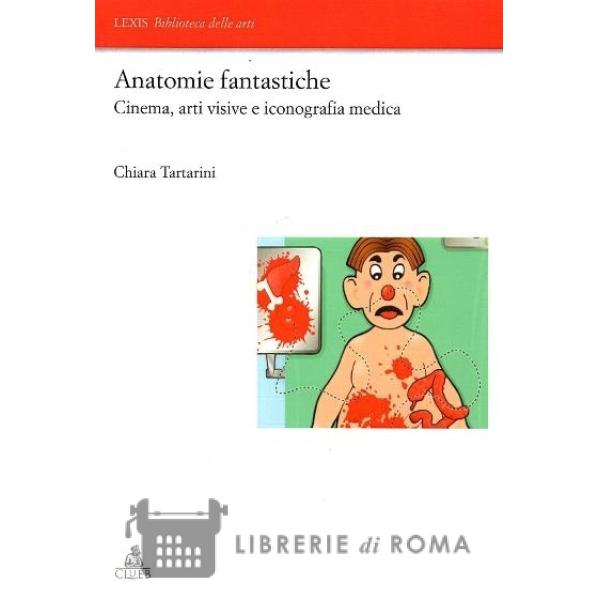 LEXIS Biblioteca delle arti

Anatomie fantastiche
Cinema, arti visive e iconografia medica

Chiara Tartarini

CLUEB

LIBRERIE di ROMA